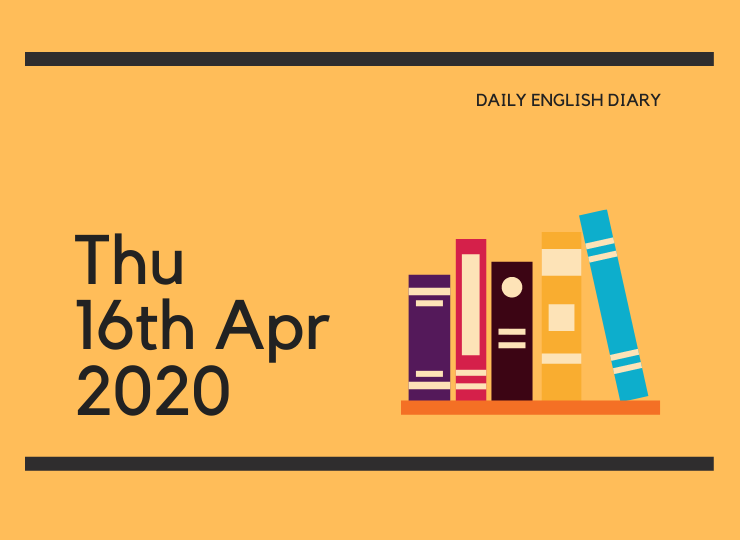 DAILY ENGLISH DIARY

Thu
16th Apr
2020